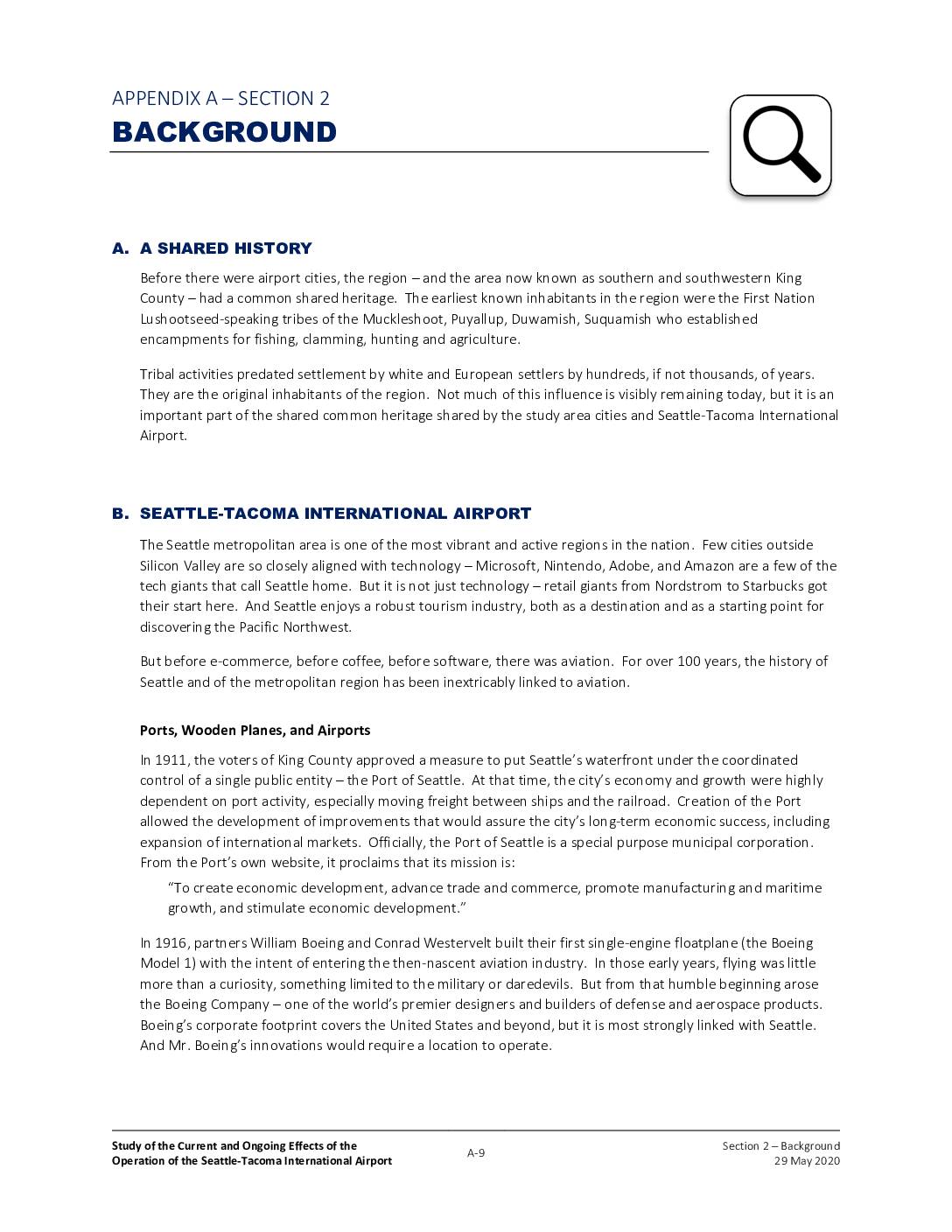 APPENDIX A – SECTION 2
BACKGROUND

A. A SHARED HISTORY

Before there were airport cities, the region – and the area now known as southern and southwestern King County – had a common shared heritage. The earliest known inhabitants in the region were the First Nation Lushootseed-speaking tribes of the Muckleshoot, Puyallup, Duwamish, Suquamish who established encampments for fishing, clamming, hunting and agriculture.

Tribal activities predated settlement by white and European settlers by hundreds, if not thousands, of years. They are the original inhabitants of the region. Not much of this influence is visibly remaining today, but it is an important part of the shared common heritage shared by the study area cities and Seattle-Tacoma International Airport.

B. SEATTLE-TACOMA INTERNATIONAL AIRPORT

The Seattle metropolitan area is one of the most vibrant and active regions in the nation. Few cities outside Silicon Valley are so closely aligned with technology – Microsoft, Nintendo, Adobe, and Amazon are a few of the tech giants that call Seattle home. But it is not just technology – retail giants from Nordstrom to Starbucks got their start here. And Seattle enjoys a robust tourism industry, both as a destination and as a starting point for discovering the Pacific Northwest.

But before e-commerce, before coffee, before software, there was aviation. For over 100 years, the history of Seattle and of the metropolitan region has been inextricably linked to aviation.

Ports, Wooden Planes, and Airports

In 1911, the voters of King County approved a measure to put Seattle's waterfront under the coordinated control of a single public entity – the Port of Seattle. At that time, the city's economy and growth were highly dependent on port activity, especially moving freight between ships and the railroad. Creation of the Port allowed the development of improvements that would assure the city's long-term economic success, including expansion of international markets. Officially, the Port of Seattle is a special purpose municipal corporation. From the Port's own website, it proclaims that its mission is:

"To create economic development, advance trade and commerce, promote manufacturing and maritime growth, and stimulate economic development."

In 1916, partners William Boeing and Conrad Westervelt built their first single-engine floatplane (the Boeing Model 1) with the intent of entering the then-nascent aviation industry. In those early years, flying was little more than a curiosity, something limited to the military or daredevils. But from that humble beginning arose the Boeing Company – one of the world's premier designers and builders of defense and aerospace products. Boeing's corporate footprint covers the United States and beyond, but it is most strongly linked with Seattle. And Mr. Boeing's innovations would require a location to operate.

Study of the Current and Ongoing Effects of the Operation of the Seattle-Tacoma International Airport
A-9
Section 2 – Background
29 May 2020